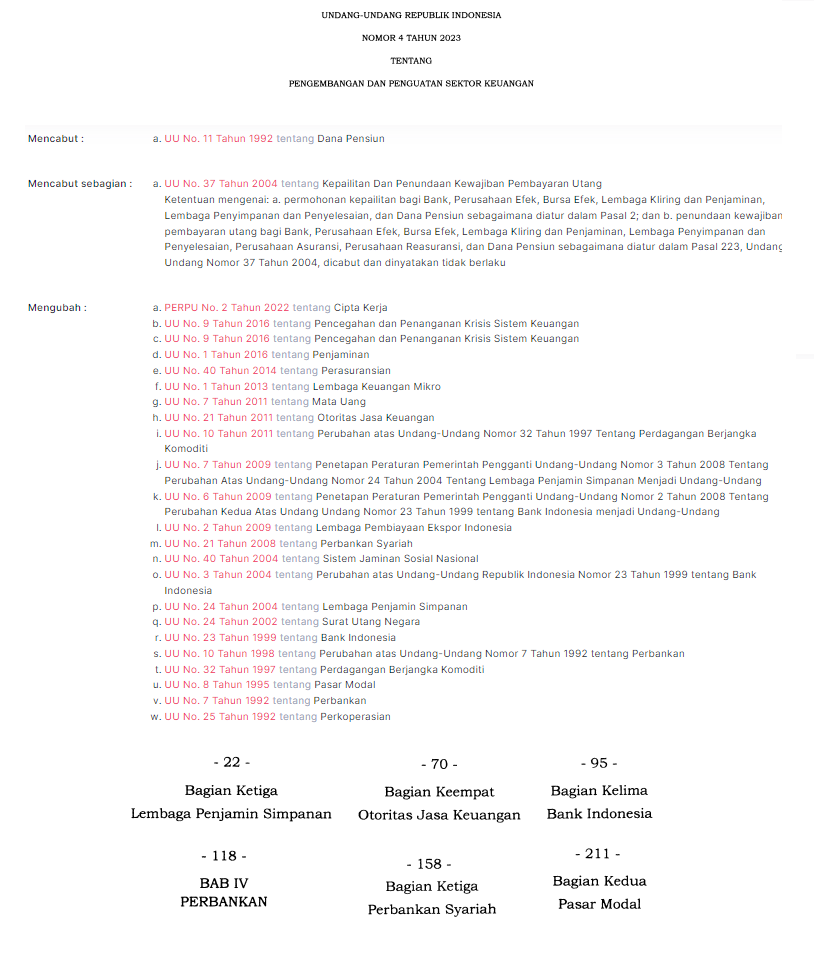 UNDANG-UNDANG REPUBLIK INDONESIA

NOMOR 4 TAHUN 2023

TENTANG

PENGEMBANGAN DAN PENGUATAN SEKTOR KEUANGAN

Mencabut : a. UU No. 11 Tahun 1992 tentang Dana Pensiun

Mencabut sebagian : a. UU No. 37 Tahun 2004 tentang Kepailitan Dan Penundaan Kewajiban Pembayaran Utang
Ketentuan mengenai: a. permohonan kepailitan bagi Bank, Perusahaan Efek, Bursa Efek, Lembaga Kliring dan Penjaminan, Lembaga Penyimpanan dan Penyelesaian, dan Dana Pensiun sebagaimana diatur dalam Pasal 2; dan b. penundaan kewajiban pembayaran utang bagi Bank, Perusahaan Efek, Bursa Efek, Lembaga Kliring dan Penjaminan, Lembaga Penyimpanan dan Penyelesaian, Perusahaan Asuransi, Perusahaan Reasuransi, dan Dana Pensiun sebagaimana diatur dalam Pasal 223, Undang Undang Nomor 37 Tahun 2004, dicabut dan dinyatakan tidak berlaku

Mengubah : a. PERPU No. 2 Tahun 2022 tentang Cipta Kerja
b. UU No. 9 Tahun 2016 tentang Pencegahan dan Penanganan Krisis Sistem Keuangan
c. UU No. 9 Tahun 2016 tentang Pencegahan dan Penanganan Krisis Sistem Keuangan
d. UU No. 1 Tahun 2016 tentang Penjaminan
e. UU No. 40 Tahun 2014 tentang Perasuransian
f. UU No. 1 Tahun 2013 tentang Lembaga Keuangan Mikro
g. UU No. 7 Tahun 2011 tentang Mata Uang
h. UU No. 21 Tahun 2011 tentang Otoritas Jasa Keuangan
i. UU No. 10 Tahun 2011 tentang Perubahan atas Undang-Undang Nomor 32 Tahun 1997 Tentang Perdagangan Berjangka Komoditi
j. UU No. 7 Tahun 2009 tentang Penetapan Peraturan Pemerintah Pengganti Undang-Undang Nomor 3 Tahun 2008 Tentang Perubahan Atas Undang-Undang Nomor 24 Tahun 2004 Tentang Lembaga Penjamin Simpanan Menjadi Undang-Undang
k. UU No. 6 Tahun 2009 tentang Penetapan Peraturan Pemerintah Pengganti Undang-Undang Nomor 2 Tahun 2008 Tentang Perubahan Kedua Atas Undang Undang Nomor 23 Tahun 1999 tentang Bank Indonesia menjadi Undang-Undang
l. UU No. 2 Tahun 2009 tentang Lembaga Pembiayaan Ekspor Indonesia
m. UU No. 21 Tahun 2008 tentang Perbankan Syariah
n. UU No. 40 Tahun 2004 tentang Sistem Jaminan Sosial Nasional
o. UU No. 3 Tahun 2004 tentang Perubahan atas Undang-Undang Republik Indonesia Nomor 23 Tahun 1999 tentang Bank Indonesia
p. UU No. 24 Tahun 2004 tentang Lembaga Penjamin Simpanan
q. UU No. 24 Tahun 2002 tentang Surat Utang Negara
r. UU No. 23 Tahun 1999 tentang Bank Indonesia
s. UU No. 10 Tahun 1998 tentang Perubahan atas Undang-Undang Nomor 7 Tahun 1992 tentang Perbankan
t. UU No. 32 Tahun 1997 tentang Perdagangan Berjangka Komoditi
u. UU No. 8 Tahun 1995 tentang Pasar Modal
v. UU No. 7 Tahun 1992 tentang Perbankan
w. UU No. 25 Tahun 1992 tentang Perkoperasian

- 22 -
Bagian Ketiga
Lembaga Penjamin Simpanan

- 70 -
Bagian Keempat
Otoritas Jasa Keuangan

- 95 -
Bagian Kelima
Bank Indonesia

- 118 -
BAB IV
PERBANKAN

- 158 -
Bagian Ketiga
Perbankan Syariah

- 211 -
Bagian Kedua
Pasar Modal